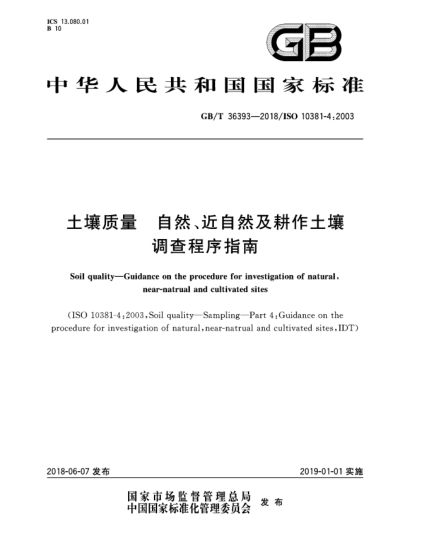 ICS 13.080.01
B 10

GB

中华人民共和国国家标准

GB/T 36393—2018/ISO 10381-4:2003

土壤质量　自然、近自然及耕作土壤调查程序指南

Soil quality—Guidance on the procedure for investigation of natural, near-natrual and cultivated sites

(ISO 10381-4:2003, Soil quality—Sampling—Part 4: Guidance on the procedure for investigation of natural, near-natrual and cultivated sites, IDT)

2018-06-07 发布

2019-01-01 实施

国家市场监督管理总局
中国国家标准化管理委员会
发布